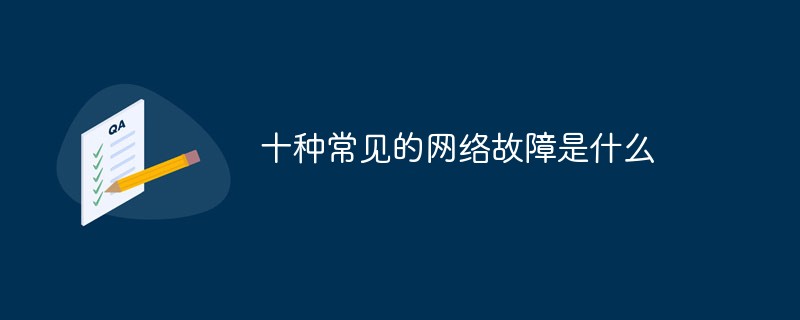 QA

十种常见的网络故障是什么